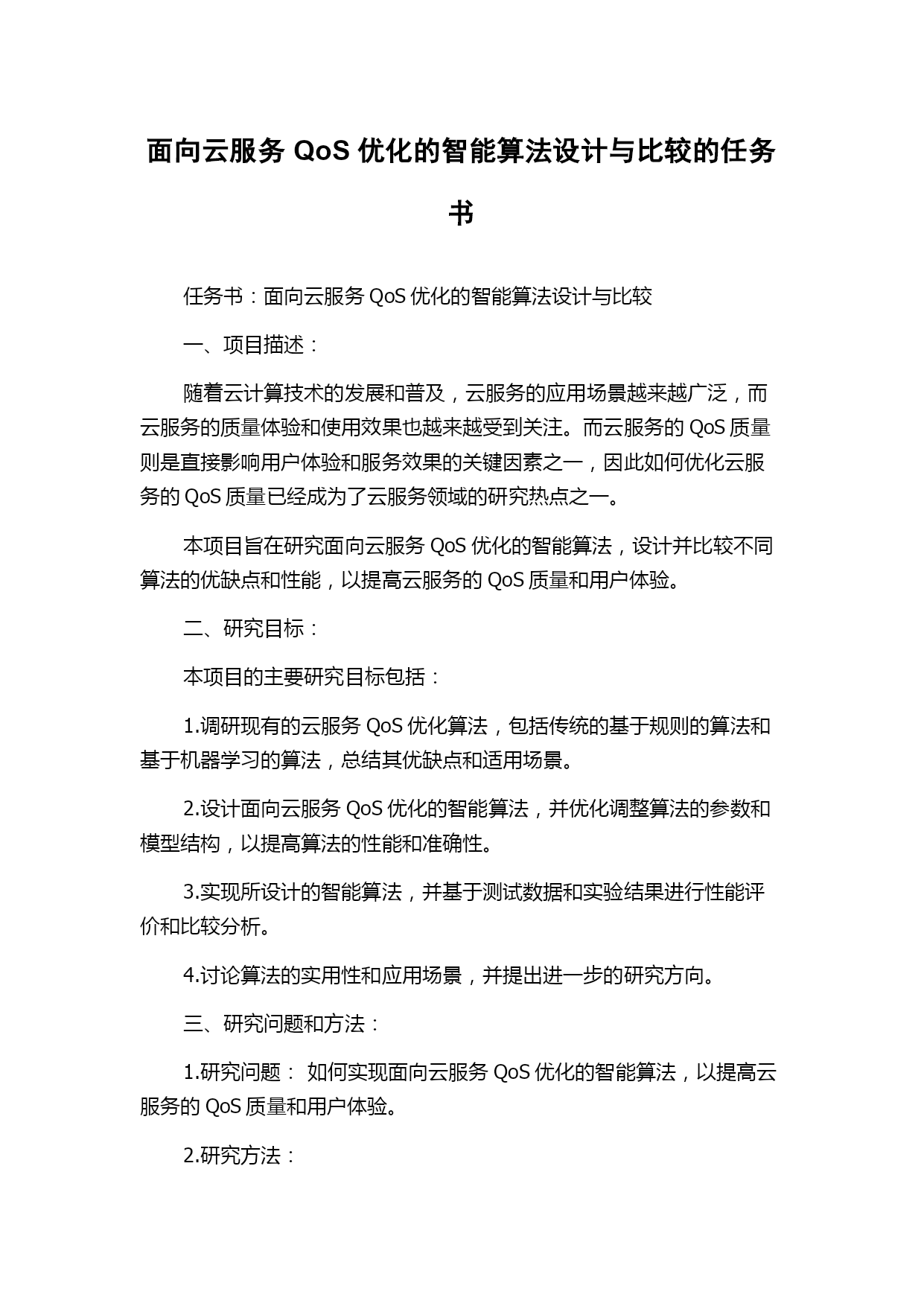 面向云服务 QoS 优化的智能算法设计与比较的任务书

任务书：面向云服务 QoS 优化的智能算法设计与比较

一、项目描述：

随着云计算技术的发展和普及，云服务的应用场景越来越广泛，而云服务的质量体验和使用效果也越来越受到关注。而云服务的 QoS 质量则是直接影响用户体验和服务效果的关键因素之一，因此如何优化云服务的 QoS 质量已经成为了云服务领域的研究热点之一。

本项目旨在研究面向云服务 QoS 优化的智能算法，设计并比较不同算法的优缺点和性能，以提高云服务的 QoS 质量和用户体验。

二、研究目标：

本项目的主要研究目标包括：

1.调研现有的云服务 QoS 优化算法，包括传统的基于规则的算法和基于机器学习的算法，总结其优缺点和适用场景。

2.设计面向云服务 QoS 优化的智能算法，并优化调整算法的参数和模型结构，以提高算法的性能和准确性。

3.实现所设计的智能算法，并基于测试数据和实验结果进行性能评价和比较分析。

4.讨论算法的实用性和应用场景，并提出进一步的研究方向。

三、研究问题和方法：

1.研究问题： 如何实现面向云服务 QoS 优化的智能算法，以提高云服务的 QoS 质量和用户体验。

2.研究方法：